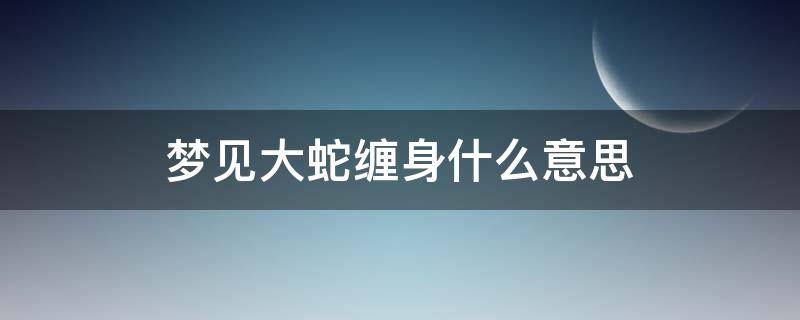 梦见大蛇缠身什么意思